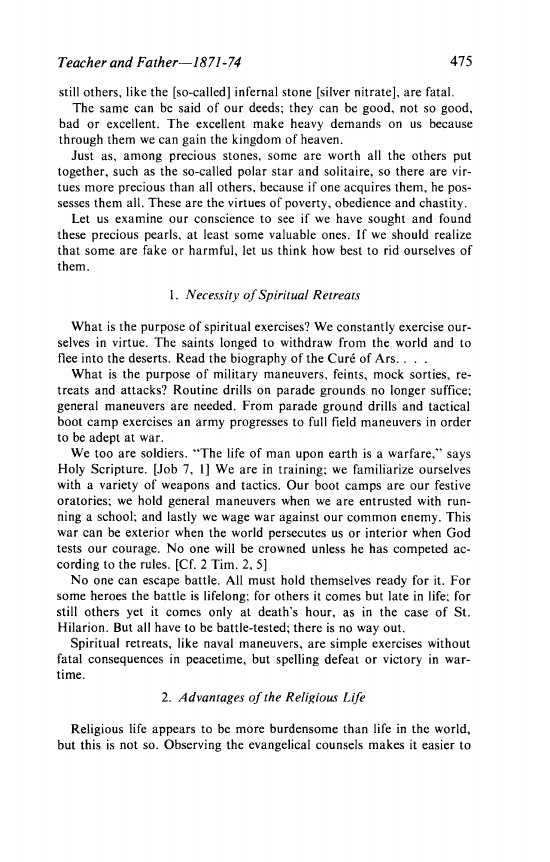 Teacher and Father—1871-74

475

still others, like the [so-called] infernal stone [silver nitrate], are fatal.

The same can be said of our deeds; they can be good, not so good, bad or excellent. The excellent make heavy demands on us because through them we can gain the kingdom of heaven.

Just as, among precious stones, some are worth all the others put together, such as the so-called polar star and solitaire, so there are virtues more precious than all others, because if one acquires them, he possesses them all. These are the virtues of poverty, obedience and chastity.

Let us examine our conscience to see if we have sought and found these precious pearls, at least some valuable ones. If we should realize that some are fake or harmful, let us think how best to rid ourselves of them.

1. Necessity of Spiritual Retreats

What is the purpose of spiritual exercises? We constantly exercise ourselves in virtue. The saints longed to withdraw from the world and to flee into the deserts. Read the biography of the Curé of Ars. . . .

What is the purpose of military maneuvers, feints, mock sorties, retreats and attacks? Routine drills on parade grounds no longer suffice; general maneuvers are needed. From parade ground drills and tactical boot camp exercises an army progresses to full field maneuvers in order to be adept at war.

We too are soldiers. "The life of man upon earth is a warfare," says Holy Scripture. [Job 7, 1] We are in training; we familiarize ourselves with a variety of weapons and tactics. Our boot camps are our festive oratories; we hold general maneuvers when we are entrusted with running a school; and lastly we wage war against our common enemy. This war can be exterior when the world persecutes us or interior when God tests our courage. No one will be crowned unless he has competed according to the rules. [Cf. 2 Tim. 2, 5]

No one can escape battle. All must hold themselves ready for it. For some heroes the battle is lifelong; for others it comes but late in life; for still others yet it comes only at death's hour, as in the case of St. Hilarion. But all have to be battle-tested; there is no way out.

Spiritual retreats, like naval maneuvers, are simple exercises without fatal consequences in peacetime, but spelling defeat or victory in wartime.

2. Advantages of the Religious Life

Religious life appears to be more burdensome than life in the world, but this is not so. Observing the evangelical counsels makes it easier to